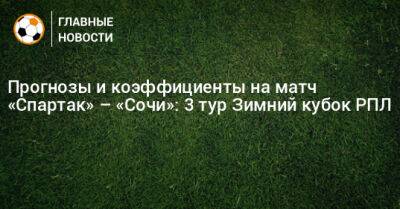 ГЛАВНЫЕ НОВОСТИ

Прогнозы и коэффициенты на матч «Спартак» – «Сочи»: 3 тур Зимний кубок РПЛ